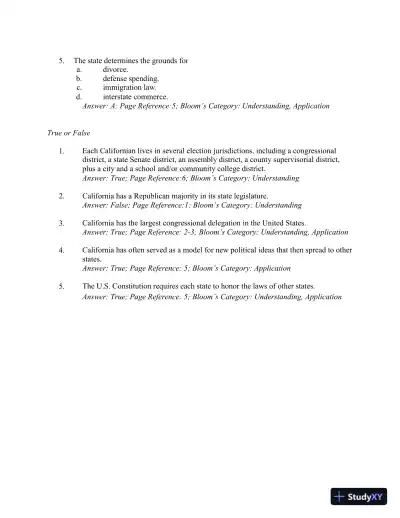 5. The state determines the grounds for
a. divorce.
b. defense spending.
c. immigration law.
d. interstate commerce.
Answer: A; Page Reference:5; Bloom's Category: Understanding, Application

True or False

1. Each Californian lives in several election jurisdictions, including a congressional district, a state Senate district, an assembly district, a county supervisorial district, plus a city and a school and/or community college district.
Answer: True; Page Reference:6; Bloom's Category: Understanding

2. California has a Republican majority in its state legislature.
Answer: False; Page Reference:1; Bloom's Category: Understanding

3. California has the largest congressional delegation in the United States.
Answer: True; Page Reference: 2-3; Bloom's Category: Understanding, Application

4. California has often served as a model for new political ideas that then spread to other states.
Answer: True; Page Reference: 5; Bloom's Category: Application

5. The U.S. Constitution requires each state to honor the laws of other states.
Answer: True; Page Reference: 5; Bloom's Category: Understanding, Application

StudyXY